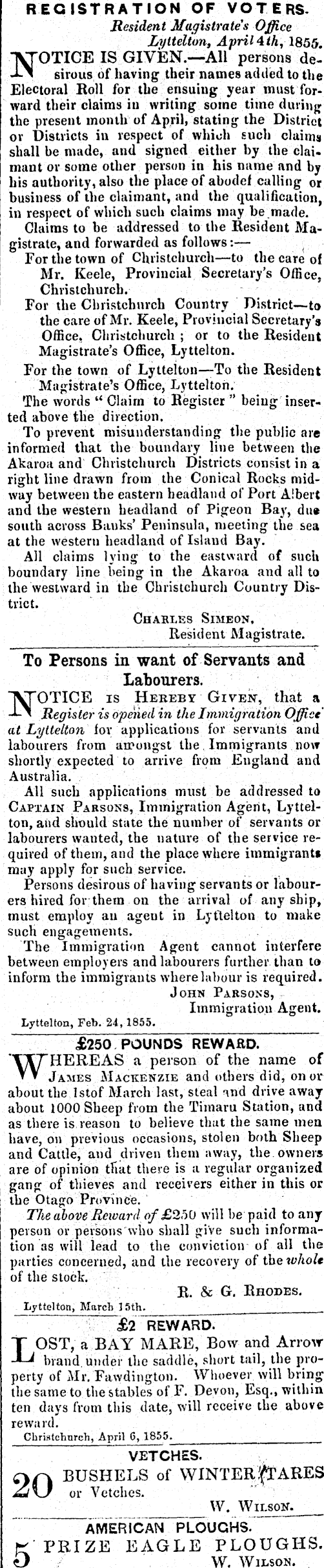 REGISTRATION OF VOTERS.

Resident Magistrate's Office
Lyttelton, April 4th, 1855.

NOTICE IS GIVEN.—All persons desirous of having their names added to the Electoral Roll for the ensuing year must forward their claims in writing some time during the present month of April, stating the District or Districts in respect of which such claims shall be made, and signed either by the claimant or some other person in his name and by his authority, also the place of abodef calling or business of the claimant, and the qualification, in respect of which such claims may be made.

Claims to be addressed to the Resident Magistrate, and forwarded as follows:—

For the town of Christchurch—to the care of Mr. Keele, Provincial Secretary's Office, Christchurch.

For the Christchurch Country District—to the care of Mr. Keele, Provincial Secretary's Office, Christchurch; or to the Resident Magistrate's Office, Lyttelton.

For the town of Lyttelton—To the Resident Magistrate's Office, Lyttelton.

The words "Claim to Register" being inserted above the direction.

To prevent misunderstanding the public are informed that the boundary line between the Akaroa and Christchurch Districts consist in a right line drawn from the Conical Rocks midway between the eastern headland of Port Albert and the western headland of Pigeon Bay, due south across Banks' Peninsula, meeting the sea at the western headland of Island Bay.

All claims lying to the eastward of such boundary line being in the Akaroa and all to the westward in the Christchurch Country District.

CHARLES SIMEON,
Resident Magistrate.

To Persons in want of Servants and Labourers.

NOTICE IS HEREBY GIVEN, that a Register is opened in the Immigration Office at Lyttelton for applications for servants and labourers from amongst the Immigrants now shortly expected to arrive from England and Australia.

All such applications must be addressed to CAPTAIN PARSONS, Immigration Agent, Lyttelton, and should state the number of servants or labourers wanted, the nature of the service required of them, and the place where immigrants may apply for such service.

Persons desirous of having servants or labourers hired for them on the arrival of any ship, must employ an agent in Lyttelton to make such engagements.

The Immigration Agent cannot interfere between employers and labourers further than to inform the immigrants where labour is required.

JOHN PARSONS,
Immigration Agent.

Lyttelton, Feb. 24, 1855.

£250 POUNDS REWARD.

WHEREAS a person of the name of JAMES MACKENZIE and others did, on or about the 1stof March last, steal and drive away about 1000 Sheep from the Timaru Station, and as there is reason to believe that the same men have, on previous occasions, stolen both Sheep and Cattle, and driven them away, the owners are of opinion that there is a regular organized gang of thieves and receivers either in this or the Otago Province.

The above Reward of £250 will be paid to any person or persons who shall give such information as will lead to the conviction of all the parties concerned, and the recovery of the whole of the stock.

R. & G. RHODES.

Lyttelton, March 15th.

£2 REWARD.

LOST, a BAY MARE, Bow and Arrow brand under the saddle, short tail, the property of Mr. Fawdington. Whoever will bring the same to the stables of F. Devon, Esq., within ten days from this date, will receive the above reward.

Christchurch, April 6, 1855.

VETCHES.

20 BUSHELS of WINTER TARES or Vetches.

W. WILSON.

AMERICAN PLOUGHS.

5 PRIZE EAGLE PLOUGHS.

W. WILSON.